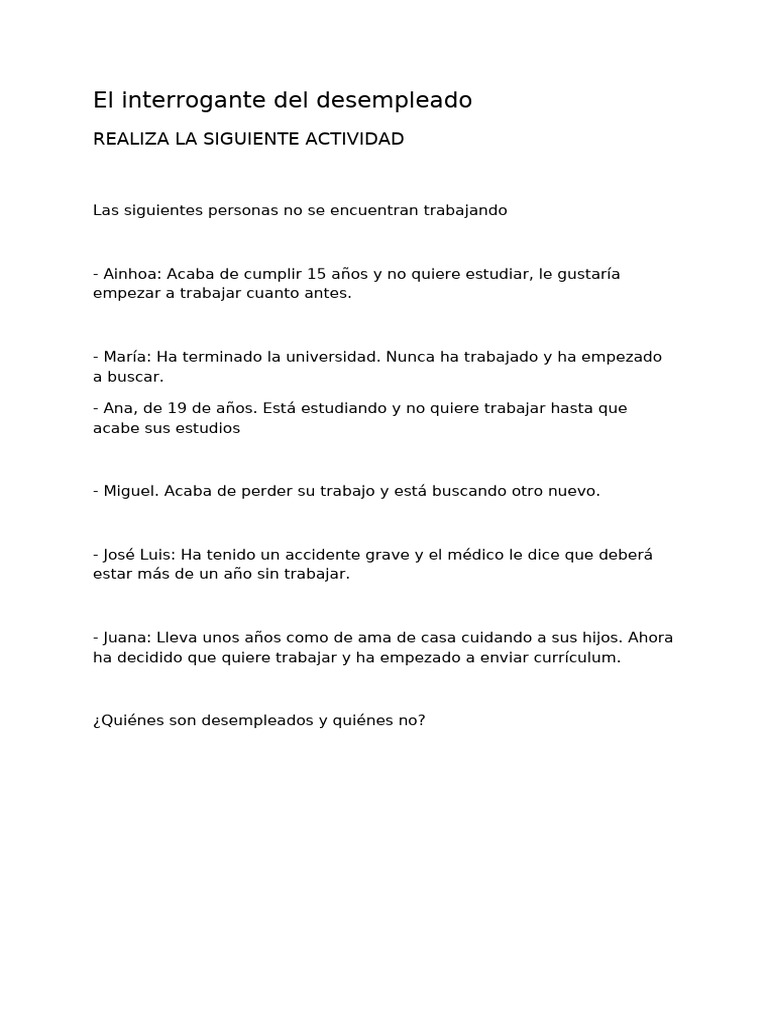 El interrogante del desempleado

REALIZA LA SIGUIENTE ACTIVIDAD

Las siguientes personas no se encuentran trabajando

- Ainhoa: Acaba de cumplir 15 años y no quiere estudiar, le gustaría empezar a trabajar cuanto antes.

- María: Ha terminado la universidad. Nunca ha trabajado y ha empezado a buscar.

- Ana, de 19 de años. Está estudiando y no quiere trabajar hasta que acabe sus estudios

- Miguel. Acaba de perder su trabajo y está buscando otro nuevo.

- José Luis: Ha tenido un accidente grave y el médico le dice que deberá estar más de un año sin trabajar.

- Juana: Lleva unos años como de ama de casa cuidando a sus hijos. Ahora ha decidido que quiere trabajar y ha empezado a enviar currículum.

¿Quiénes son desempleados y quiénes no?